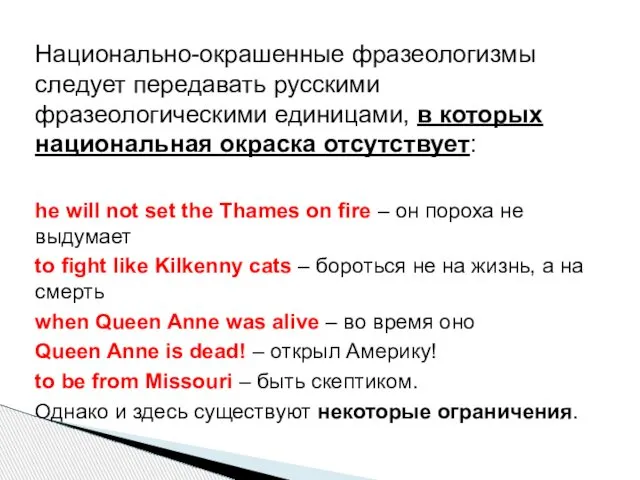 Национально-окрашенные фразеологизмы следует передавать русскими фразеологическими единицами, в которых национальная окраска отсутствует:

he will not set the Thames on fire – он пороха не выдумает
to fight like Kilkenny cats – бороться не на жизнь, а на смерть
when Queen Anne was alive – во время оно
Queen Anne is dead! – открыл Америку!
to be from Missouri – быть скептиком.
Однако и здесь существуют некоторые ограничения.